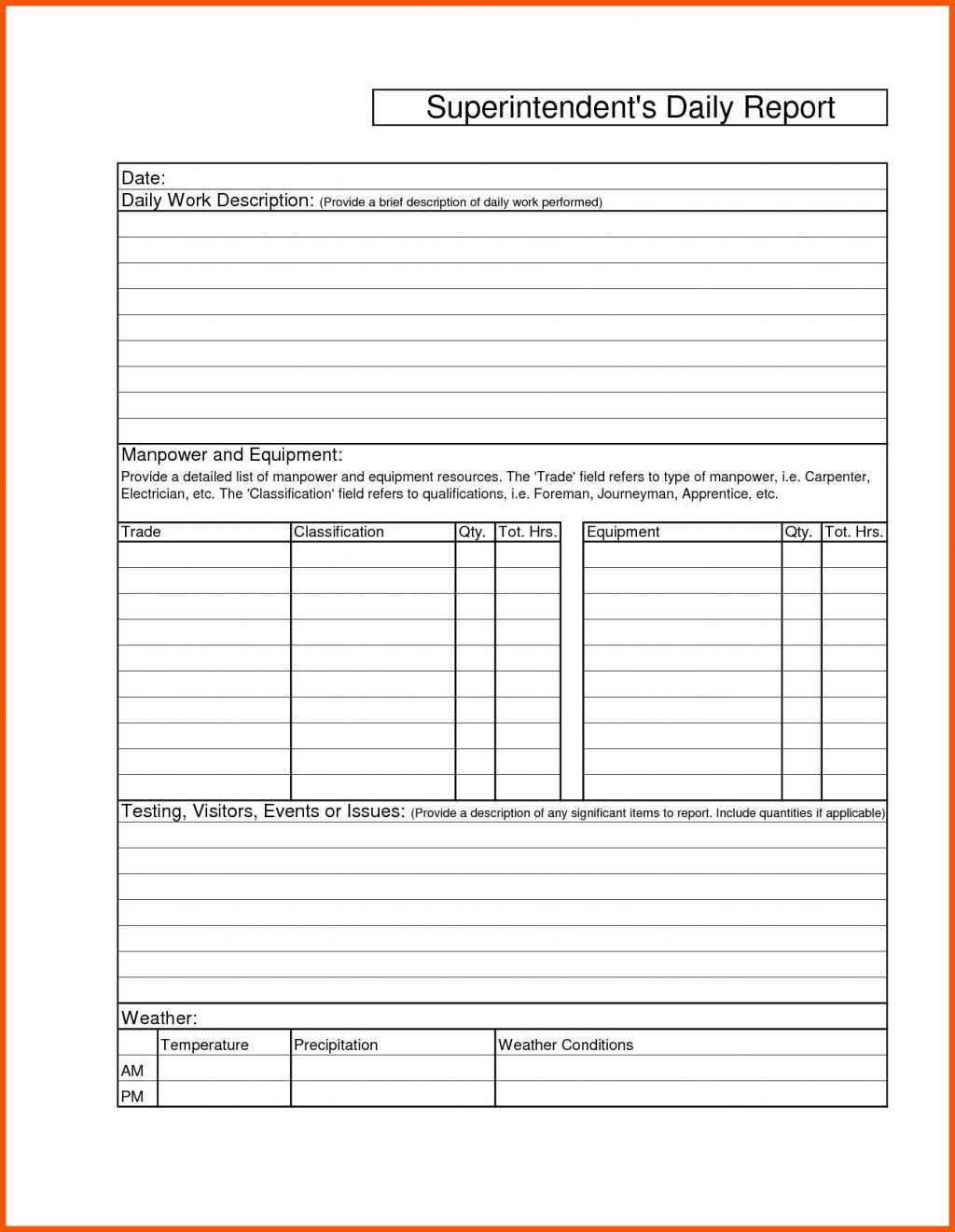 Superintendent's Daily Report

Date:

Daily Work Description: (Provide a brief description of daily work performed)

Manpower and Equipment:

Provide a detailed list of manpower and equipment resources. The 'Trade' field refers to type of manpower, i.e. Carpenter, Electrician, etc. The 'Classification' field refers to qualifications, i.e. Foreman, Journeyman, Apprentice, etc.

| Trade | Classification | Qty. | Tot. Hrs. |
|---|---|---|---|
| | | | |

| Equipment | Qty. | Tot. Hrs. |
|---|---|---|
| | | |

Testing, Visitors, Events or Issues: (Provide a description of any significant items to report. Include quantities if applicable)

Weather:

| | Temperature | Precipitation | Weather Conditions |
|---|---|---|---|
| AM | | | |
| PM | | | |